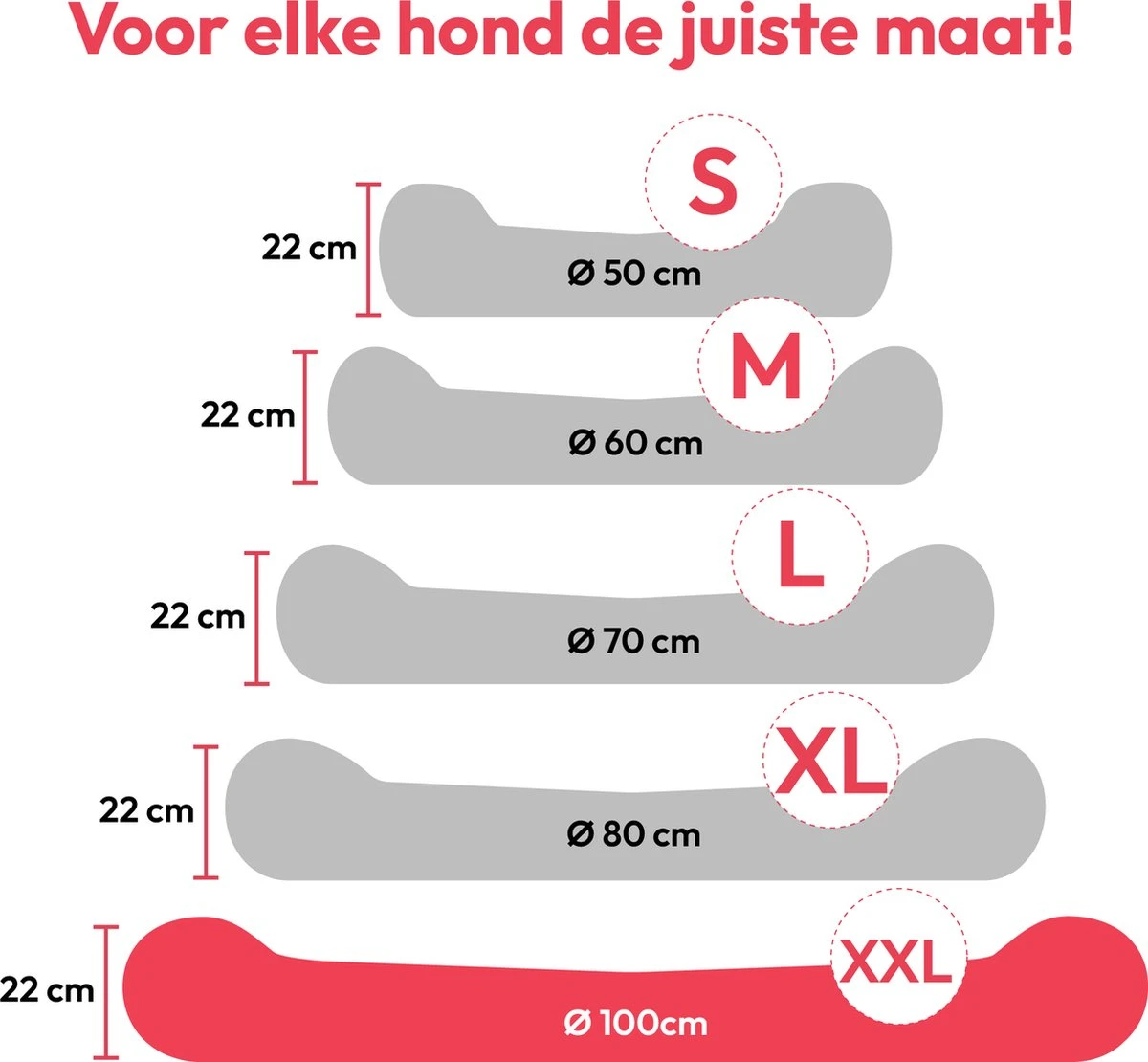 Voor elke hond de juiste maat!

S
22 cm
Ø 50 cm

M
22 cm
Ø 60 cm

L
22 cm
Ø 70 cm

XL
22 cm
Ø 80 cm

XXL
22 cm
Ø 100cm